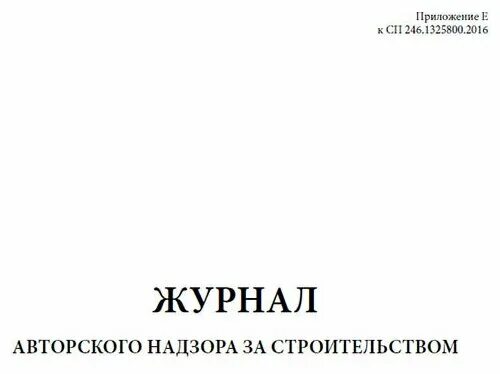 Приложение Е
к СП 246.1325800.2016

ЖУРНАЛ

АВТОРСКОГО НАДЗОРА ЗА СТРОИТЕЛЬСТВОМ